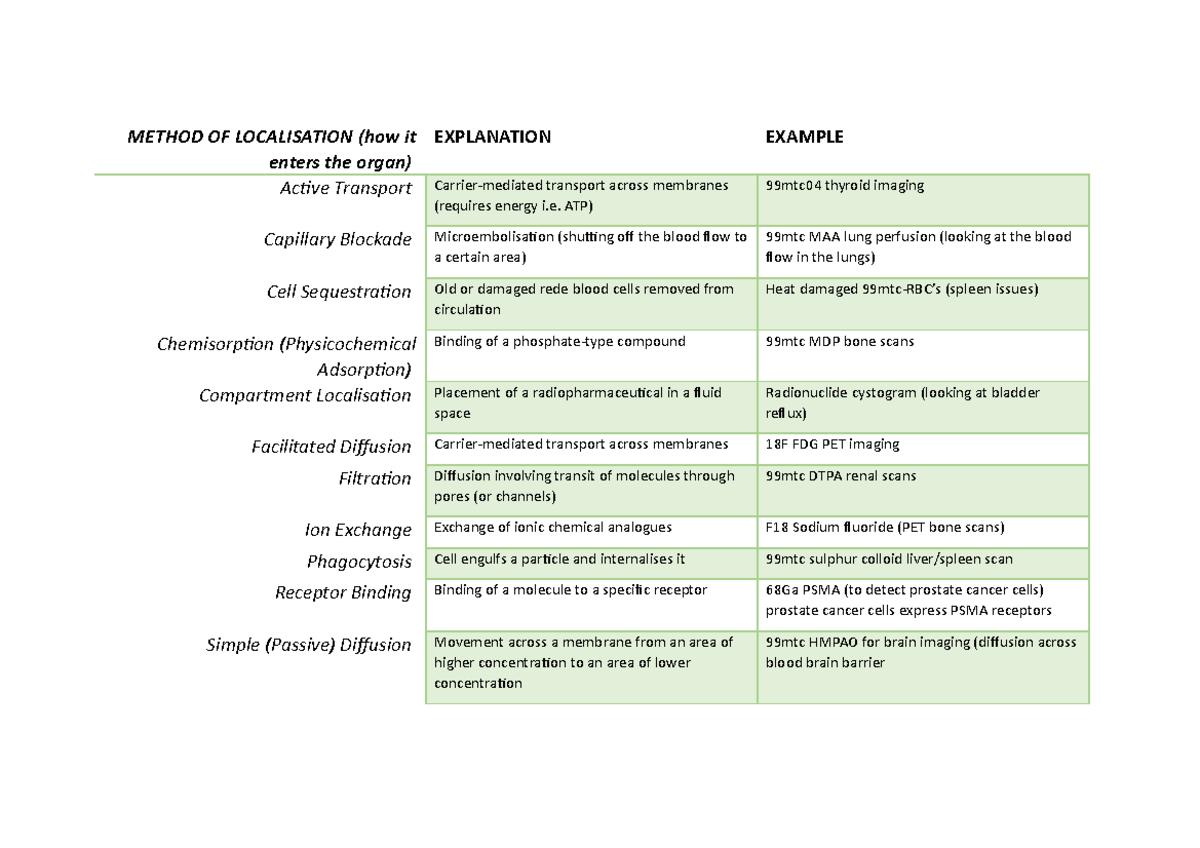 | METHOD OF LOCALISATION (how it enters the organ) | EXPLANATION | EXAMPLE |
|---|---|---|
| Active Transport | Carrier-mediated transport across membranes (requires energy i.e. ATP) | 99mtc04 thyroid imaging |
| Capillary Blockade | Microembolisation (shutting off the blood flow to a certain area) | 99mtc MAA lung perfusion (looking at the blood flow in the lungs) |
| Cell Sequestration | Old or damaged rede blood cells removed from circulation | Heat damaged 99mtc-RBC's (spleen issues) |
| Chemisorption (Physicochemical Adsorption) | Binding of a phosphate-type compound | 99mtc MDP bone scans |
| Compartment Localisation | Placement of a radiopharmaceutical in a fluid space | Radionuclide cystogram (looking at bladder reflux) |
| Facilitated Diffusion | Carrier-mediated transport across membranes | 18F FDG PET imaging |
| Filtration | Diffusion involving transit of molecules through pores (or channels) | 99mtc DTPA renal scans |
| Ion Exchange | Exchange of ionic chemical analogues | F18 Sodium fluoride (PET bone scans) |
| Phagocytosis | Cell engulfs a particle and internalises it | 99mtc sulphur colloid liver/spleen scan |
| Receptor Binding | Binding of a molecule to a specific receptor | 68Ga PSMA (to detect prostate cancer cells) prostate cancer cells express PSMA receptors |
| Simple (Passive) Diffusion | Movement across a membrane from an area of higher concentration to an area of lower concentration | 99mtc HMPAO for brain imaging (diffusion across blood brain barrier |